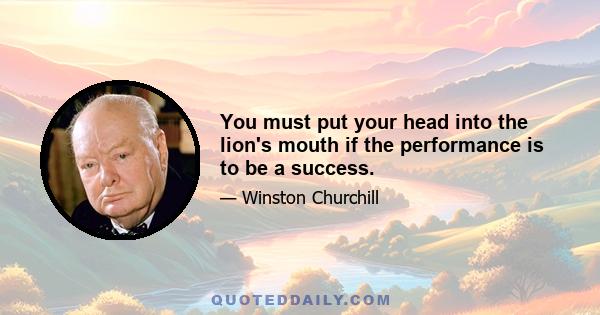 You must put your head into the lion's mouth if the performance is to be a success.

— Winston Churchill

QUOTEDDAILY.COM